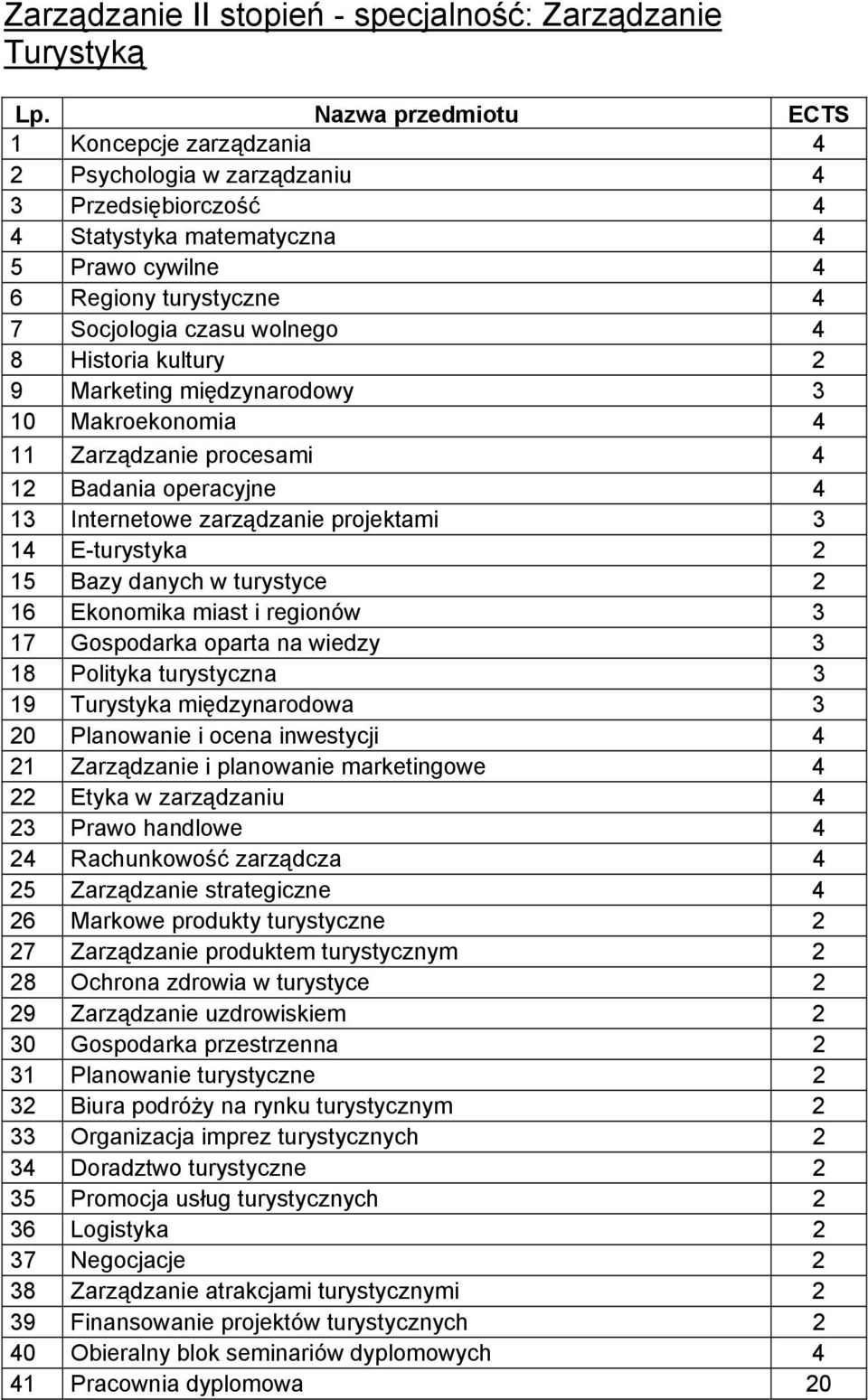 Zarządzanie II stopień - specjalność: Zarządzanie Turystyką

| Lp. | Nazwa przedmiotu | ECTS |
|---|---|---|
| 1 | Koncepcje zarządzania | 4 |
| 2 | Psychologia w zarządzaniu | 4 |
| 3 | Przedsiębiorczość | 4 |
| 4 | Statystyka matematyczna | 4 |
| 5 | Prawo cywilne | 4 |
| 6 | Regiony turystyczne | 4 |
| 7 | Socjologia czasu wolnego | 4 |
| 8 | Historia kultury | 2 |
| 9 | Marketing międzynarodowy | 3 |
| 10 | Makroekonomia | 4 |
| 11 | Zarządzanie procesami | 4 |
| 12 | Badania operacyjne | 4 |
| 13 | Internetowe zarządzanie projektami | 3 |
| 14 | E-turystyka | 2 |
| 15 | Bazy danych w turystyce | 2 |
| 16 | Ekonomika miast i regionów | 3 |
| 17 | Gospodarka oparta na wiedzy | 3 |
| 18 | Polityka turystyczna | 3 |
| 19 | Turystyka międzynarodowa | 3 |
| 20 | Planowanie i ocena inwestycji | 4 |
| 21 | Zarządzanie i planowanie marketingowe | 4 |
| 22 | Etyka w zarządzaniu | 4 |
| 23 | Prawo handlowe | 4 |
| 24 | Rachunkowość zarządcza | 4 |
| 25 | Zarządzanie strategiczne | 4 |
| 26 | Markowe produkty turystyczne | 2 |
| 27 | Zarządzanie produktem turystycznym | 2 |
| 28 | Ochrona zdrowia w turystyce | 2 |
| 29 | Zarządzanie uzdrowiskiem | 2 |
| 30 | Gospodarka przestrzenna | 2 |
| 31 | Planowanie turystyczne | 2 |
| 32 | Biura podróży na rynku turystycznym | 2 |
| 33 | Organizacja imprez turystycznych | 2 |
| 34 | Doradztwo turystyczne | 2 |
| 35 | Promocja usług turystycznych | 2 |
| 36 | Logistyka | 2 |
| 37 | Negocjacje | 2 |
| 38 | Zarządzanie atrakcjami turystycznymi | 2 |
| 39 | Finansowanie projektów turystycznych | 2 |
| 40 | Obieralny blok seminariów dyplomowych | 4 |
| 41 | Pracownia dyplomowa | 20 |